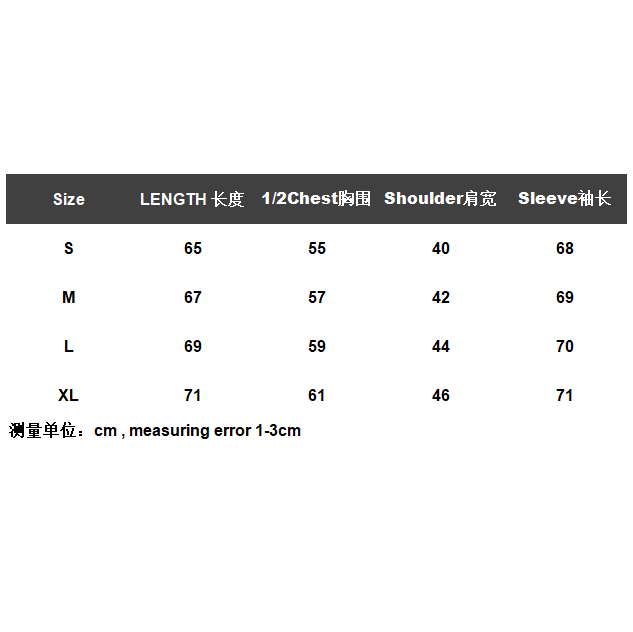 | Size | LENGTH 长度 | 1/2Chest胸围 | Shoulder肩宽 | Sleeve袖长 |
|---|---|---|---|---|
| S | 65 | 55 | 40 | 68 |
| M | 67 | 57 | 42 | 69 |
| L | 69 | 59 | 44 | 70 |
| XL | 71 | 61 | 46 | 71 |

测量单位：cm , measuring error 1-3cm